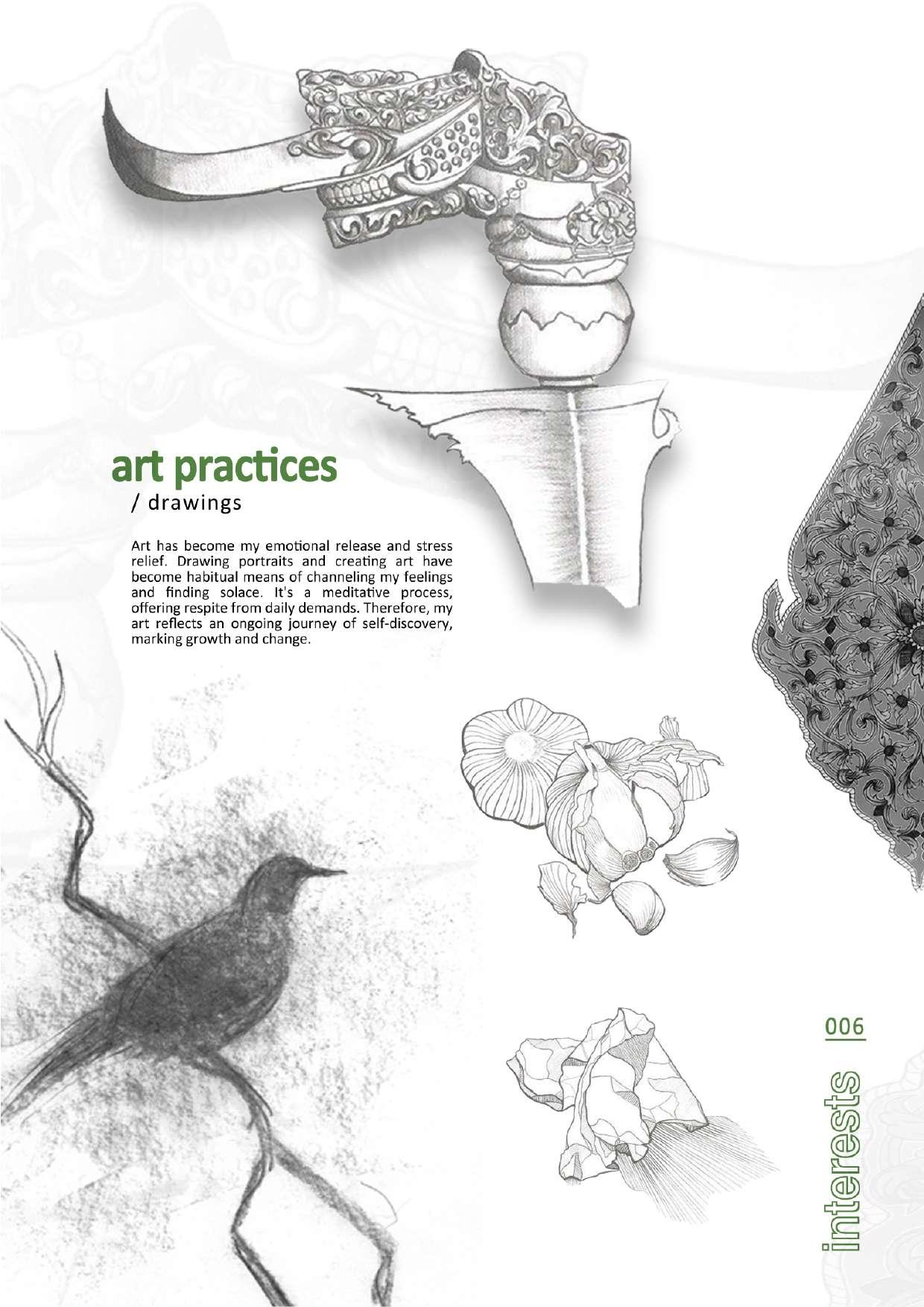 art practices
/ drawings

Art has become my emotional release and stress relief. Drawing portraits and creating art have become habitual means of channeling my feelings and finding solace. It's a meditative process, offering respite from daily demands. Therefore, my art reflects an ongoing journey of self-discovery, marking growth and change.

006

interests